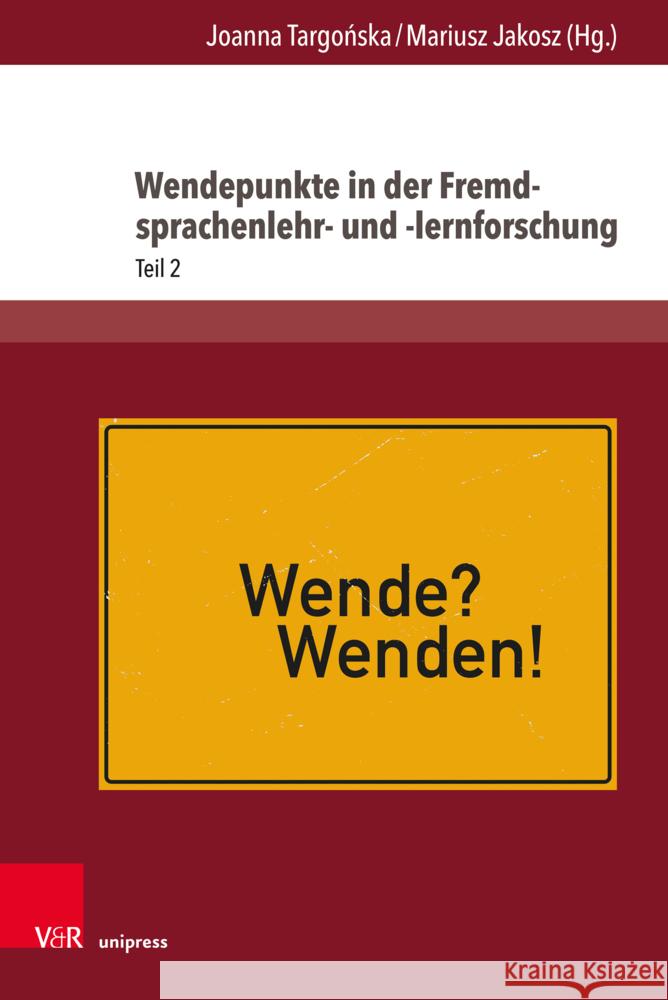 Joanna Targońska / Mariusz Jakosz (Hg.)

Wendepunkte in der Fremdsprachenlehr- und -lernforschung

Teil 2

Wende?
Wenden!

V&R unipress